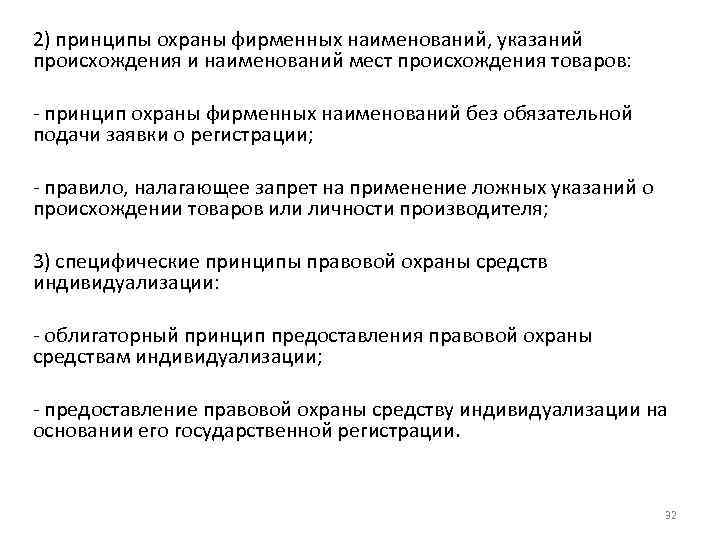 2) принципы охраны фирменных наименований, указаний происхождения и наименований мест происхождения товаров:

- принцип охраны фирменных наименований без обязательной подачи заявки о регистрации;

- правило, налагающее запрет на применение ложных указаний о происхождении товаров или личности производителя;

3) специфические принципы правовой охраны средств индивидуализации:

- облигаторный принцип предоставления правовой охраны средствам индивидуализации;

- предоставление правовой охраны средству индивидуализации на основании его государственной регистрации.

32